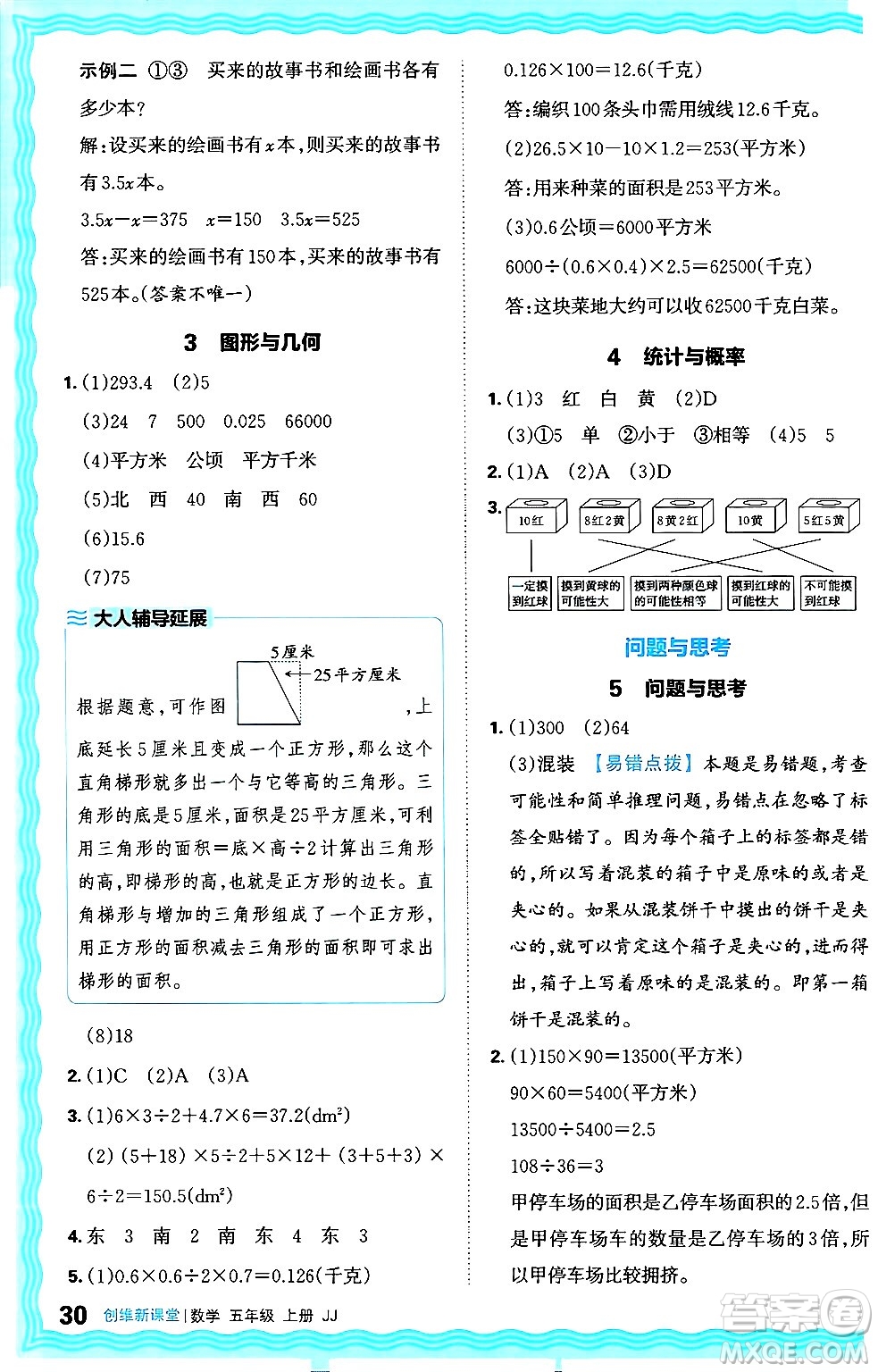 示例二 ①③ 买来的故事书和绘画书各有多少本?

解:设买来的绘画书有$x$本,则买来的故事书有$3.5x$本。

$3.5x-x=375$ $x=150$ $3.5x=525$

答:买来的绘画书有150本,买来的故事书有525本。(答案不唯一)

3 图形与几何

1. (1)293.4 (2)5

(3)24 7 500 0.025 66000

(4)平方米 公顷 平方千米

(5)北 西 40 南 西 60

(6)15.6

(7)75

大人辅导延展

5厘米

25平方厘米

根据题意,可作图 ,上底延长5厘米且变成一个正方形,那么这个直角梯形就多出一个与它等高的三角形。三角形的底是5厘米,面积是25平方厘米,可利用三角形的面积=底×高÷2计算出三角形的高,即梯形的高,也就是正方形的边长。直角梯形与增加的三角形组成了一个正方形,用正方形的面积减去三角形的面积即可求出梯形的面积。

(8)18

2. (1)C (2)A (3)A

3. (1)$6\times3\div2+4.7\times6=37.2(dm^2)$

(2)$(5+18)\times5\div2+5\times12+(3+5+3)\times6\div2=150.5(dm^2)$

4. 东 3 南 2 南 东 4 东 3

5. (1)$0.6\times0.6\div2\times0.7=0.126$(千克)

$0.126\times100=12.6$(千克)

答:编织100条头巾需用绒线12.6千克。

(2)$26.5\times10-10\times1.2=253$(平方米)

答:用来种菜的面积是253平方米。

(3)0.6公顷=6000平方米

$6000\div(0.6\times0.4)\times2.5=62500$(千克)

答:这块菜地大约可以收62500千克白菜。

4 统计与概率

1. (1)3 红 白 黄 (2)D

(3)①5 单 ②小于 ③相等 (4)5 5

2. (1)A (2)A (3)D

3.
10红 8红2黄 8黄2红 10黄 5红5黄

一定摸到红球 摸到黄球的可能性大 摸到两种颜色球的可能性相等 摸到红球的可能性大 不可能摸到红球

问题与思考

5 问题与思考

1. (1)300 (2)64

(3)混装 【易错点拨】本题是易错题,考查可能性和简单推理问题,易错点在忽略了标签全贴错了。因为每个箱子上的标签都是错的,所以写着混装的箱子中是原味的或者是夹心的。如果从混装饼干中摸出的饼干是夹心的,就可以肯定这个箱子是夹心的,进而得出,箱子上写着原味的是混装的。即第一箱饼干是混装的。

2. (1)$150\times90=13500$(平方米)

$90\times60=5400$(平方米)

$13500\div5400=2.5$

$108\div36=3$

甲停车场的面积是乙停车场面积的2.5倍,但是甲停车场车的数量是乙停车场的3倍,所以甲停车场比较拥挤。

30 创维新课堂 | 数学 五年级 上册 JJ

答案圈 MXQE.COM